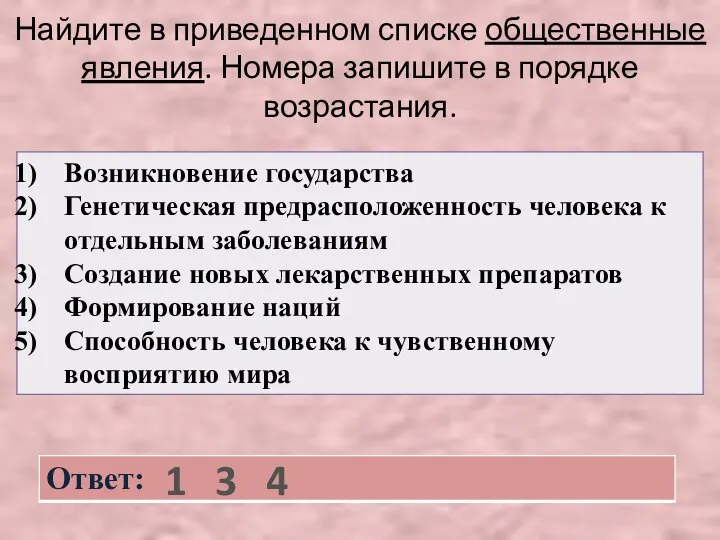 Найдите в приведенном списке общественные явления. Номера запишите в порядке возрастания.

1) Возникновение государства
2) Генетическая предрасположенность человека к отдельным заболеваниям
3) Создание новых лекарственных препаратов
4) Формирование наций
5) Способность человека к чувственному восприятию мира

Ответ: 1 3 4